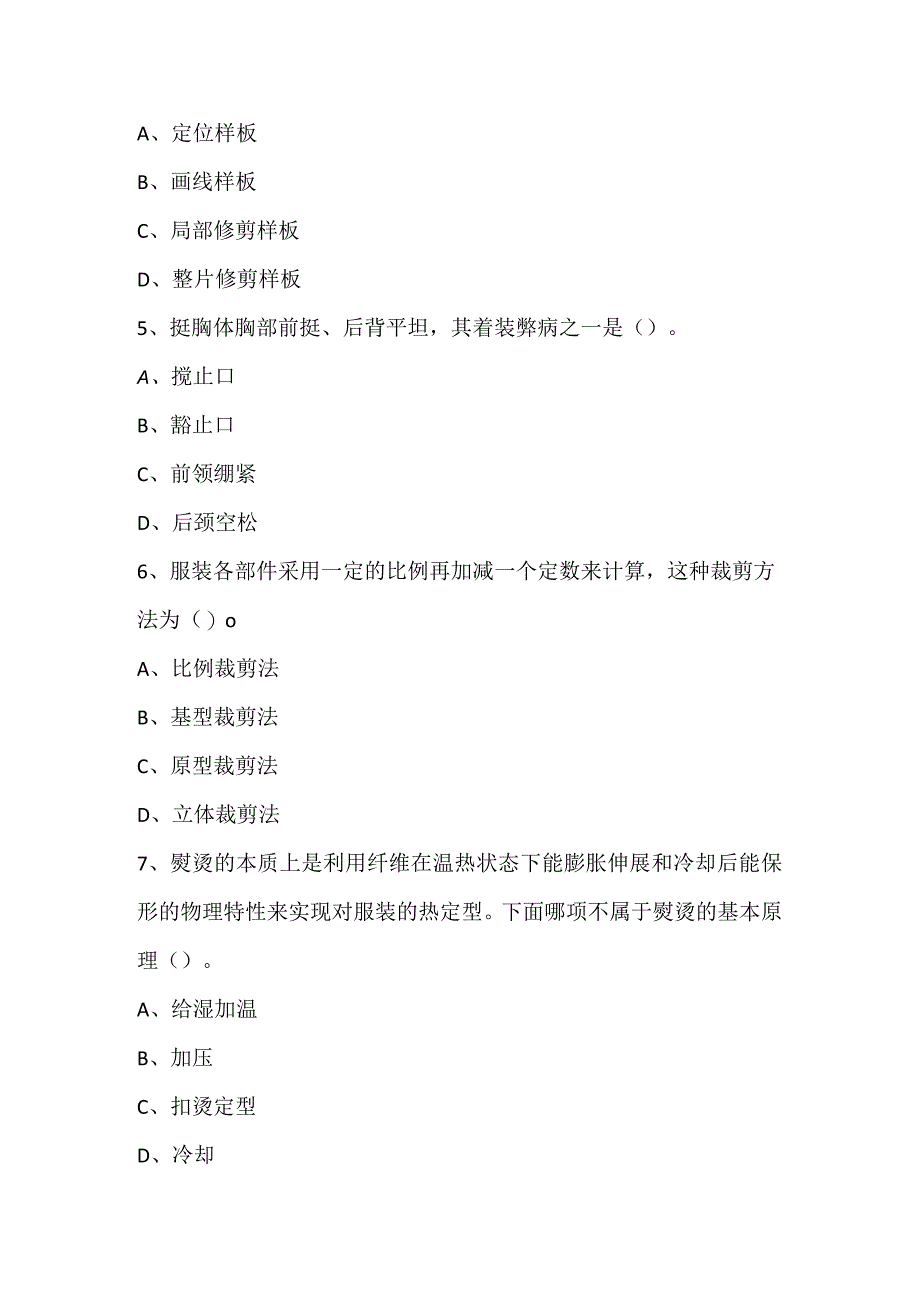 A、定位样板

B、画线样板

C、局部修剪样板

D、整片修剪样板

5、挺胸体胸部前挺、后背平坦，其着装弊病之一是（）。

A、搅止口

B、豁止口

C、前领绷紧

D、后颈空松

6、服装各部件采用一定的比例再加减一个定数来计算，这种裁剪方法为（）o

A、比例裁剪法

B、基型裁剪法

C、原型裁剪法

D、立体裁剪法

7、熨烫的本质上是利用纤维在温热状态下能膨胀伸展和冷却后能保形的物理特性来实现对服装的热定型。下面哪项不属于熨烫的基本原理（）。

A、给湿加温

B、加压

C、扣烫定型

D、冷却